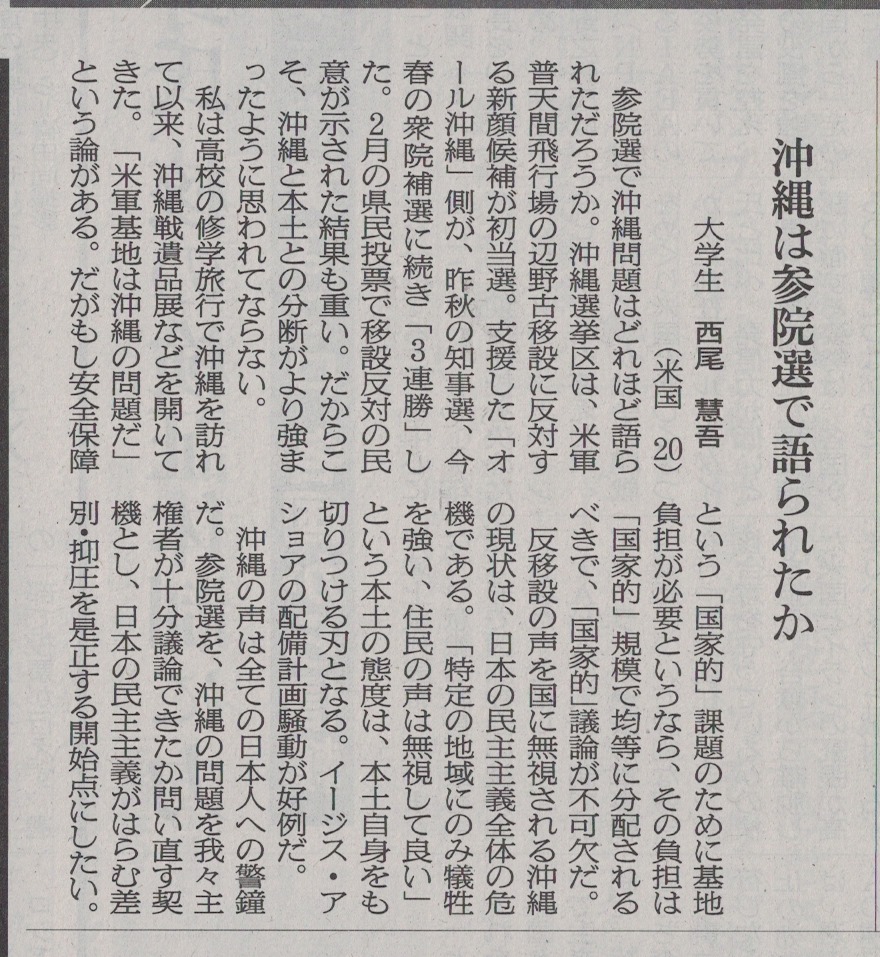 沖縄は参院選で語られたか

大学生　西尾　慧吾
（米国　20）

参院選で沖縄問題はどれほど語られただろうか。沖縄選挙区は、米軍普天間飛行場の辺野古移設に反対する新顔候補が初当選。支援した「オール沖縄」側が、昨秋の知事選、今春の衆院補選に続き「3連勝」した。2月の県民投票で移設反対の民意が示された結果も重い。だからこそ、沖縄と本土との分断がより強まったように思われてならない。

私は高校の修学旅行で沖縄を訪れて以来、沖縄戦遺品展などを開いてきた。「米軍基地は沖縄の問題だ」という論がある。だがもし安全保障という「国家的」課題のために基地負担が必要というなら、その負担は「国家的」規模で均等に分配されるべきで、「国家的」議論が不可欠だ。

反移設の声を国に無視される沖縄の現状は、日本の民主主義全体の危機である。「特定の地域にのみ犠牲を強い、住民の声は無視して良い」という本土の態度は、本土自身をも切りつける刃となる。イージス・アショアの配備計画騒動が好例だ。

沖縄の声は全ての日本人への警鐘だ。参院選を、沖縄の問題を我々主権者が十分議論できたか問い直す契機とし、日本の民主主義がはらむ差別・抑圧を是正する開始点にしたい。